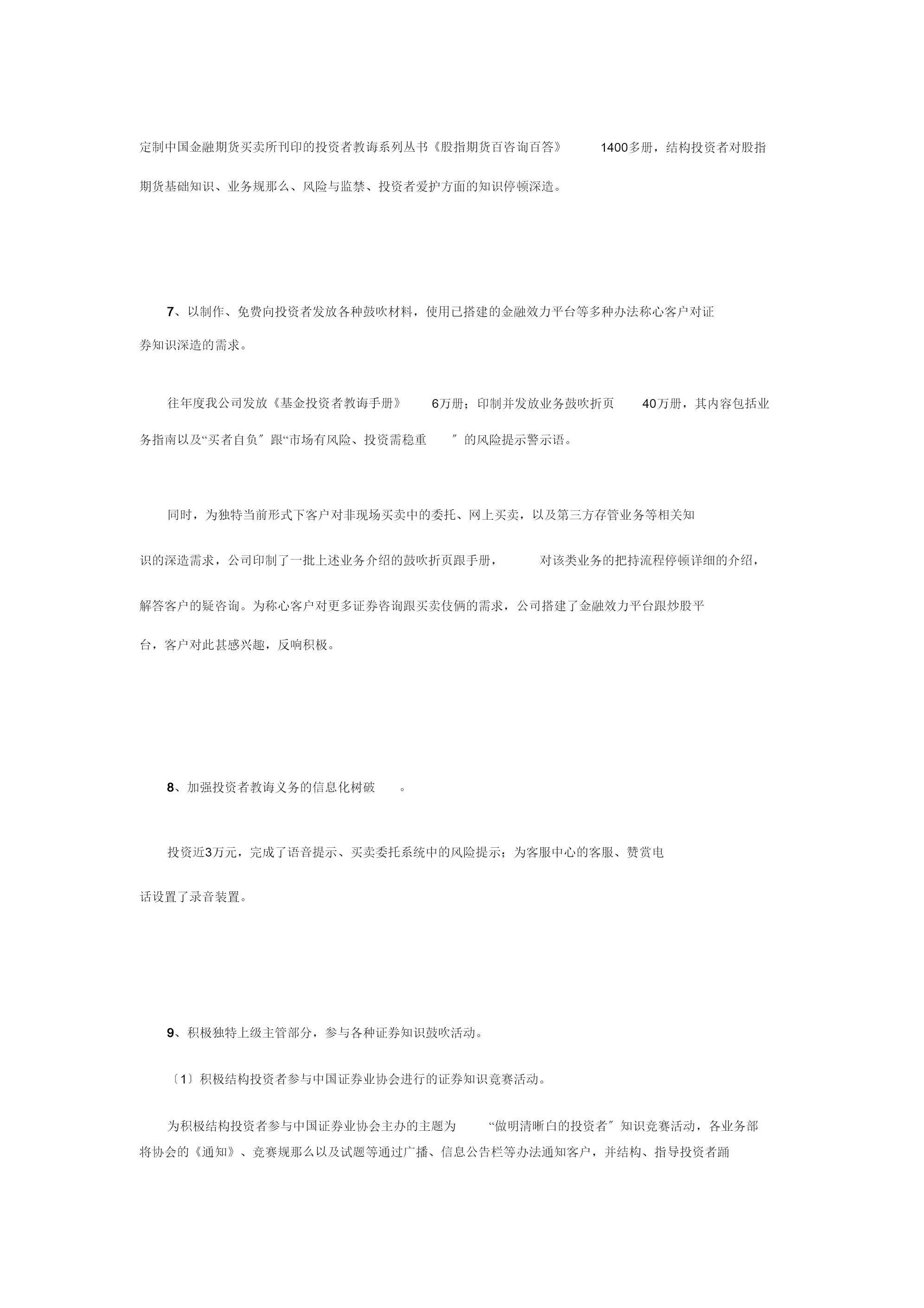 定制中国金融期货买卖所刊印的投资者教诲系列丛书《股指期货百咨询百答》 1400多册，结构投资者对股指期货基础知识、业务规那么、风险与监禁、投资者爱护方面的知识停顿深造。

7、以制作、免费向投资者发放各种鼓吹材料，使用已搭建的金融效力平台等多种办法称心客户对证券知识深造的需求。

往年度我公司发放《基金投资者教诲手册》 6万册；印制并发放业务鼓吹折页 40万册，其内容包括业务指南以及“买者自负〞跟“市场有风险、投资需稳重 〞的风险提示警示语。

同时，为独特当前形式下客户对非现场买卖中的委托、网上买卖，以及第三方存管业务等相关知识的深造需求，公司印制了一批上述业务介绍的鼓吹折页跟手册， 对该类业务的把持流程停顿详细的介绍，解答客户的疑咨询。为称心客户对更多证券咨询跟买卖伎俩的需求，公司搭建了金融效力平台跟炒股平台，客户对此甚感兴趣，反响积极。

8、加强投资者教诲义务的信息化树破 。

投资近3万元，完成了语音提示、买卖委托系统中的风险提示；为客服中心的客服、赞赏电话设置了录音装置。

9、积极独特上级主管部分，参与各种证券知识鼓吹活动。

〔1〕积极结构投资者参与中国证券业协会进行的证券知识竞赛活动。

为积极结构投资者参与中国证券业协会主办的主题为 “做明清晰白的投资者〞知识竞赛活动，各业务部将协会的《通知》、竞赛规那么以及试题等通过广播、信息公告栏等办法通知客户，并结构、指导投资者踊